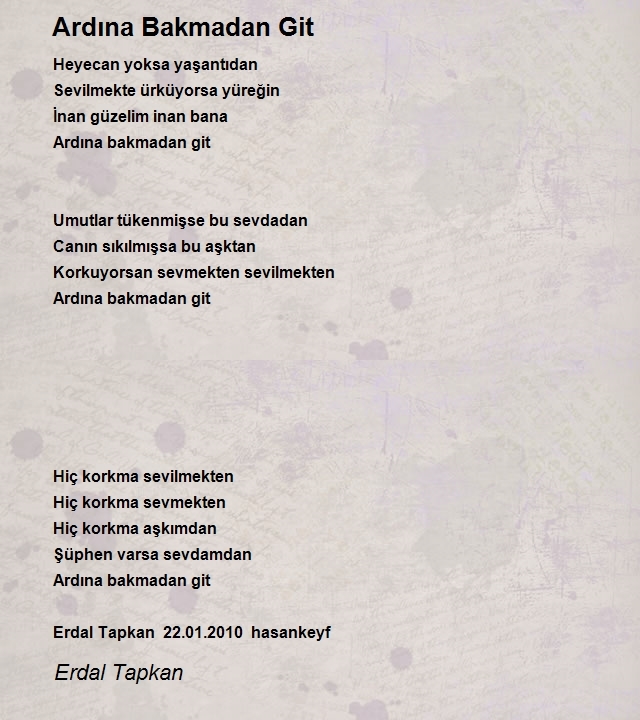 Ardına Bakmadan Git

Heyecan yoksa yaşantıdan
Sevilmekte ürküyorsa yüreğin
İnan güzelim inan bana
Ardına bakmadan git

Umutlar tükenmişse bu sevdadan
Canın sıkılmışsa bu aşktan
Korkuyorsan sevmekten sevilmekten
Ardına bakmadan git

Hiç korkma sevilmekten
Hiç korkma sevmekten
Hiç korkma aşkımdan
Şüphen varsa sevdamdan
Ardına bakmadan git

Erdal Tapkan 22.01.2010 hasankeyf

Erdal Tapkan